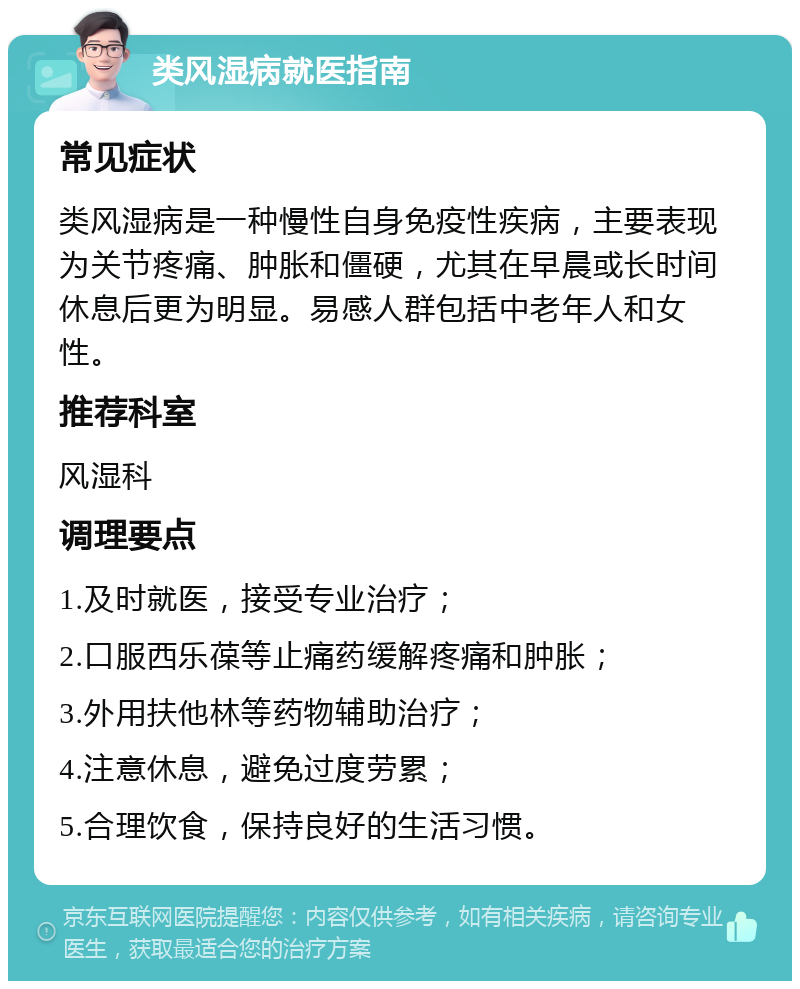 类风湿病就医指南

常见症状

类风湿病是一种慢性自身免疫性疾病，主要表现为关节疼痛、肿胀和僵硬，尤其在早晨或长时间休息后更为明显。易感人群包括中老年人和女性。

推荐科室

风湿科

调理要点

1.及时就医，接受专业治疗；

2.口服西乐葆等止痛药缓解疼痛和肿胀；

3.外用扶他林等药物辅助治疗；

4.注意休息，避免过度劳累；

5.合理饮食，保持良好的生活习惯。

京东互联网医院提醒您：内容仅供参考，如有相关疾病，请咨询专业医生，获取最适合您的治疗方案